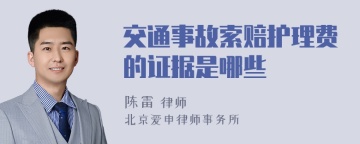 交通事故索赔护理费的证据是哪些

陈雷 律师

北京爱申律师事务所